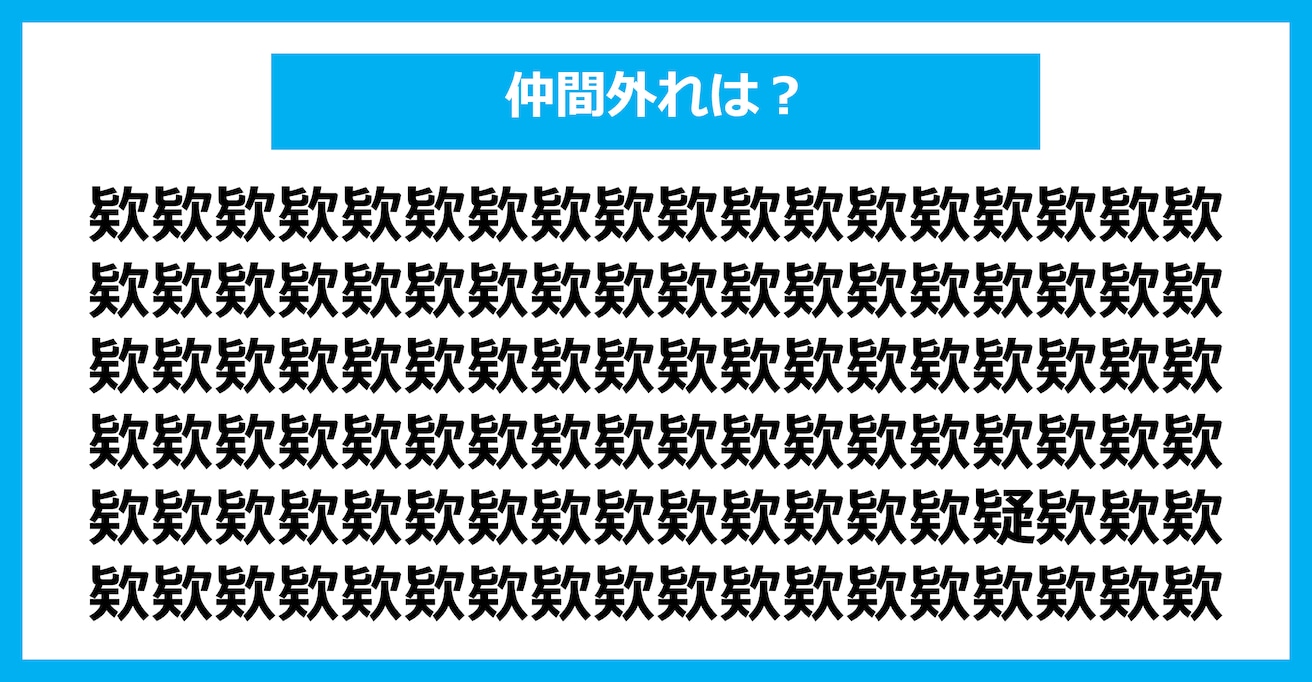 仲間外れは？

欵欵欵欵欵欵欵欵欵欵欵欵欵欵欵欵欵欵
欵欵欵欵欵欵欵欵欵欵欵欵欵欵欵欵欵欵
欵欵欵欵欵欵欵欵欵欵欵欵欵欵欵欵欵欵
欵欵欵欵欵欵欵欵欵欵欵欵欵欵欵欵欵欵
欵欵欵欵欵欵欵欵欵欵欵欵欵欵疑欵欵欵
欵欵欵欵欵欵欵欵欵欵欵欵欵欵欵欵欵欵